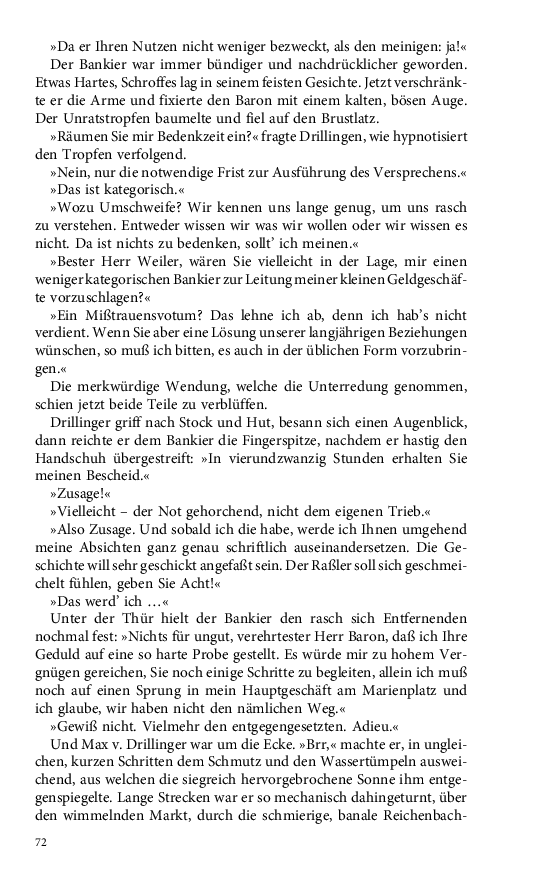 »Da er Ihren Nutzen nicht weniger bezweckt, als den meinigen: ja!«
Der Bankier war immer bündiger und nachdrücklicher geworden. Etwas Hartes, Schroffes lag in seinem feisten Gesichte. Jetzt verschränkte er die Arme und fixierte den Baron mit einem kalten, bösen Auge. Der Unratstropfen baumelte und fiel auf den Brustlatz.
»Räumen Sie mir Bedenkzeit ein?« fragte Drillingen, wie hypnotisiert den Tropfen verfolgend.
»Nein, nur die notwendige Frist zur Ausführung des Versprechens.«
»Das ist kategorisch.«
»Wozu Umschweife? Wir kennen uns lange genug, um uns rasch zu verstehen. Entweder wissen wir was wir wollen oder wir wissen es nicht. Da ist nichts zu bedenken, sollt' ich meinen.«
»Bester Herr Weiler, wären Sie vielleicht in der Lage, mir einen weniger kategorischen Bankier zur Leitung meiner kleinen Geldgeschäfte vorzuschlagen?«
»Ein Mißtrauensvotum? Das lehne ich ab, denn ich hab's nicht verdient. Wenn Sie aber eine Lösung unserer langjährigen Beziehungen wünschen, so muß ich bitten, es auch in der üblichen Form vorzubringen.«
Die merkwürdige Wendung, welche die Unterredung genommen, schien jetzt beide Teile zu verblüffen.
Drillinger griff nach Stock und Hut, besann sich einen Augenblick, dann reichte er dem Bankier die Fingerspitze, nachdem er hastig den Handschuh übergestreift: »In vierundzwanzig Stunden erhalten Sie meinen Bescheid.«
»Zusage!«
»Vielleicht – der Not gehorchend, nicht dem eigenen Trieb.«
»Also Zusage. Und sobald ich die habe, werde ich Ihnen umgehend meine Absichten ganz genau schriftlich auseinandersetzen. Die Geschichte will sehr geschickt angefaßt sein. Der Raßler soll sich geschmeichelt fühlen, geben Sie Acht!«
»Das werd' ich …«
Unter der Thür hielt der Bankier den rasch sich Entfernenden nochmal fest: »Nichts für ungut, verehrtester Herr Baron, daß ich Ihre Geduld auf eine so harte Probe gestellt. Es würde mir zu hohem Vergnügen gereichen, Sie noch einige Schritte zu begleiten, allein ich muß noch auf einen Sprung in mein Hauptgeschäft am Marienplatz und ich glaube, wir haben nicht den nämlichen Weg.«
»Gewiß nicht. Vielmehr den entgegengesetzten. Adieu.«
Und Max v. Drillinger war um die Ecke. »Brr,« machte er, in ungleichen, kurzen Schritten dem Schmutz und den Wassertümpeln ausweichend, aus welchen die siegreich hervorgebrochene Sonne ihm entgegenspiegelte. Lange Strecken war er so mechanisch dahingeturnt, über den wimmelnden Markt, durch die schmierige, banale Reichenbach-

72